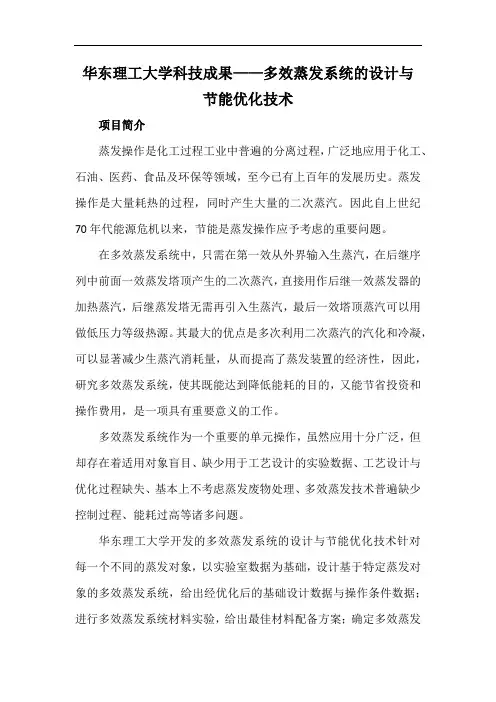 华东理工大学科技成果——多效蒸发系统的设计与节能优化技术

项目简介

蒸发操作是化工过程工业中普遍的分离过程，广泛地应用于化工、石油、医药、食品及环保等领域，至今已有上百年的发展历史。蒸发操作是大量耗热的过程，同时产生大量的二次蒸汽。因此自上世纪70年代能源危机以来，节能是蒸发操作应予考虑的重要问题。

在多效蒸发系统中，只需在第一效从外界输入生蒸汽，在后继序列中前面一效蒸发塔顶产生的二次蒸汽，直接用作后继一效蒸发器的加热蒸汽，后继蒸发塔无需再引入生蒸汽，最后一效塔顶蒸汽可以用做低压力等级热源。其最大的优点是多次利用二次蒸汽的汽化和冷凝，可以显著减少生蒸汽消耗量，从而提高了蒸发装置的经济性，因此，研究多效蒸发系统，使其既能达到降低能耗的目的，又能节省投资和操作费用，是一项具有重要意义的工作。

多效蒸发系统作为一个重要的单元操作，虽然应用十分广泛，但却存在着适用对象盲目、缺少用于工艺设计的实验数据、工艺设计与优化过程缺失、基本上不考虑蒸发废物处理、多效蒸发技术普遍缺少控制过程、能耗过高等诸多问题。

华东理工大学开发的多效蒸发系统的设计与节能优化技术针对每一个不同的蒸发对象，以实验室数据为基础，设计基于特定蒸发对象的多效蒸发系统，给出经优化后的基础设计数据与操作条件数据；进行多效蒸发系统材料实验，给出最佳材料配备方案；确定多效蒸发